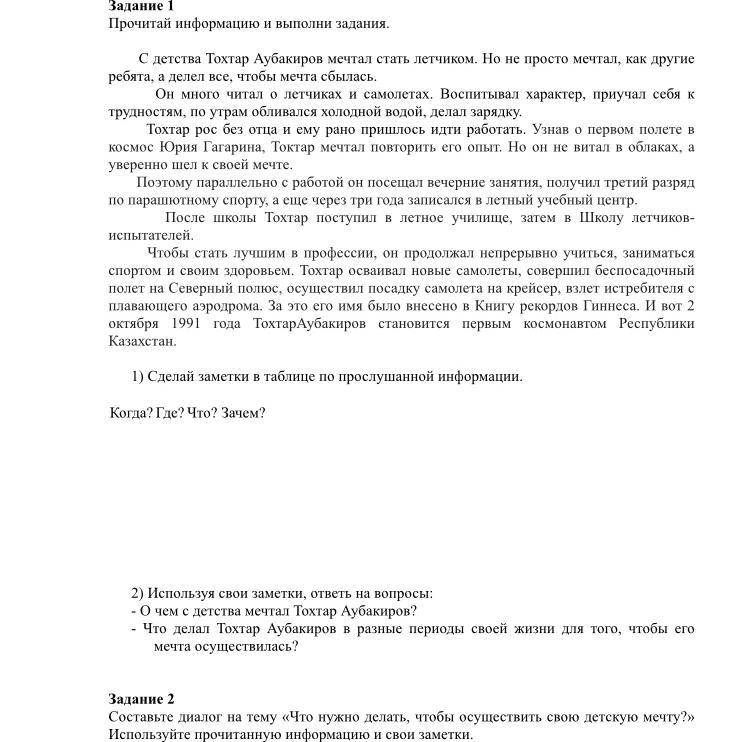 **Задание 1**
Прочитай информацию и выполни задания.

С детства Тохтар Аубакиров мечтал стать летчиком. Но не просто мечтал, как другие ребята, а делел все, чтобы мечта сбылась.

Он много читал о летчиках и самолетах. Воспитывал характер, приучал себя к трудностям, по утрам обливался холодной водой, делал зарядку.

Тохтар рос без отца и ему рано пришлось идти работать. Узнав о первом полете в космос Юрия Гагарина, Токтар мечтал повторить его опыт. Но он не витал в облаках, а уверенно шел к своей мечте.

Поэтому параллельно с работой он посещал вечерние занятия, получил третий разряд по парашютному спорту, а еще через три года записался в летный учебный центр.

После школы Тохтар поступил в летное училище, затем в Школу летчиков-испытателей.

Чтобы стать лучшим в профессии, он продолжал непрерывно учиться, заниматься спортом и своим здоровьем. Тохтар осваивал новые самолеты, совершил беспосадочный полет на Северный полюс, осуществил посадку самолета на крейсер, взлет истребителя с плавающего аэродрома. За это его имя было внесено в Книгу рекордов Гиннеса. И вот 2 октября 1991 года ТохтарАубакиров становится первым космонавтом Республики Казахстан.

1) Сделай заметки в таблице по прослушанной информации.

Когда? Где? Что? Зачем?

2) Используя свои заметки, ответь на вопросы:
- О чем с детства мечтал Тохтар Аубакиров?
- Что делал Тохтар Аубакиров в разные периоды своей жизни для того, чтобы его мечта осуществилась?

**Задание 2**
Составьте диалог на тему «Что нужно делать, чтобы осуществить свою детскую мечту?» Используйте прочитанную информацию и свои заметки.